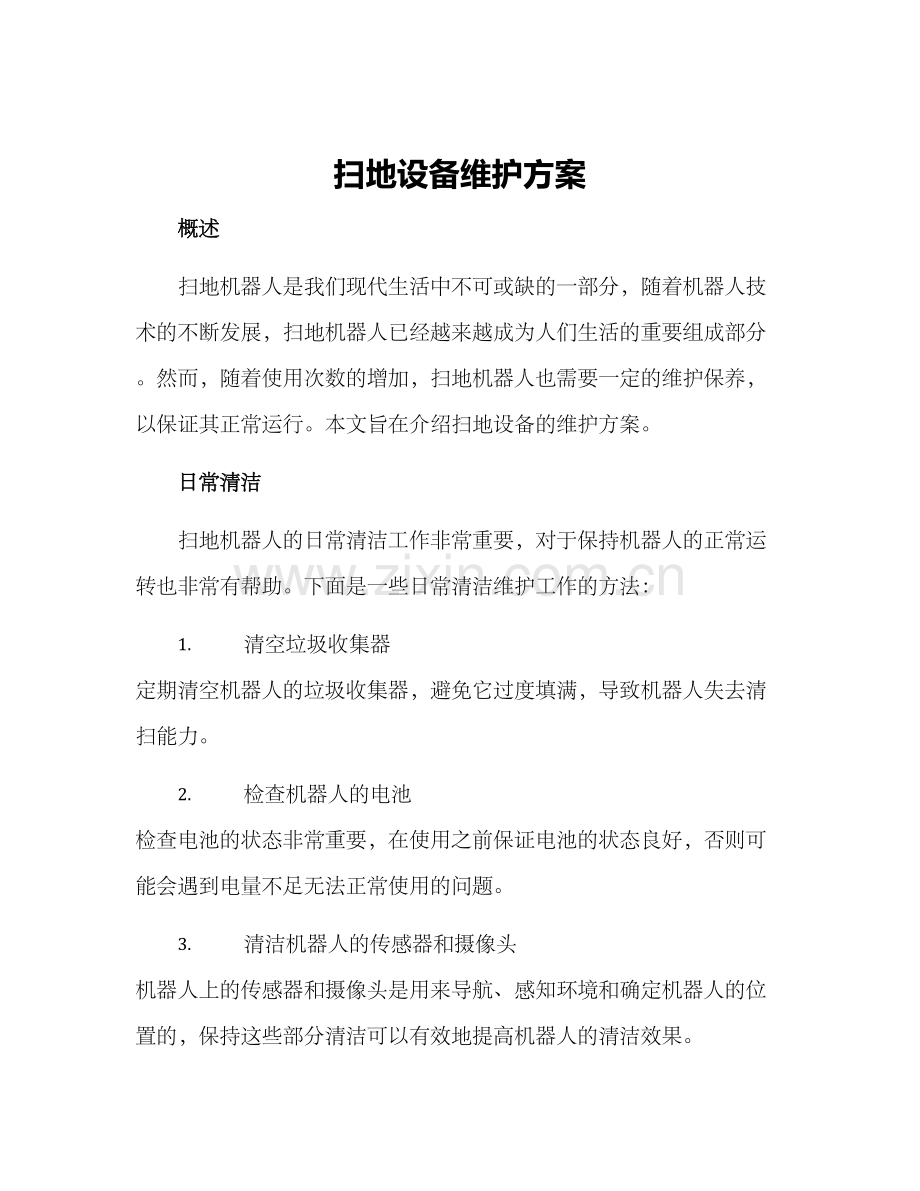 扫地设备维护方案

概述

扫地机器人是我们现代生活中不可或缺的一部分，随着机器人技术的不断发展，扫地机器人已经越来越成为人们生活的重要组成部分。然而，随着使用次数的增加，扫地机器人也需要一定的维护保养，以保证其正常运行。本文旨在介绍扫地设备的维护方案。

日常清洁

扫地机器人的日常清洁工作非常重要，对于保持机器人的正常运转也非常有帮助。下面是一些日常清洁维护工作的方法：

1. 清空垃圾收集器
定期清空机器人的垃圾收集器，避免它过度填满，导致机器人失去清扫能力。

2. 检查机器人的电池
检查电池的状态非常重要，在使用之前保证电池的状态良好，否则可能会遇到电量不足无法正常使用的问题。

3. 清洁机器人的传感器和摄像头
机器人上的传感器和摄像头是用来导航、感知环境和确定机器人的位置的，保持这些部分清洁可以有效地提高机器人的清洁效果。

www.zixin.com.cn